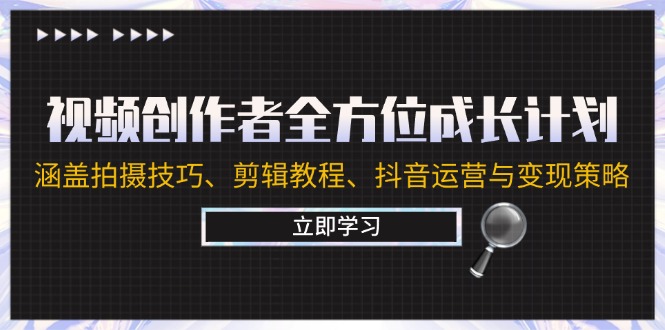 视频创作者全方位成长计划

涵盖拍摄技巧、剪辑教程、抖音运营与变现策略

立即学习